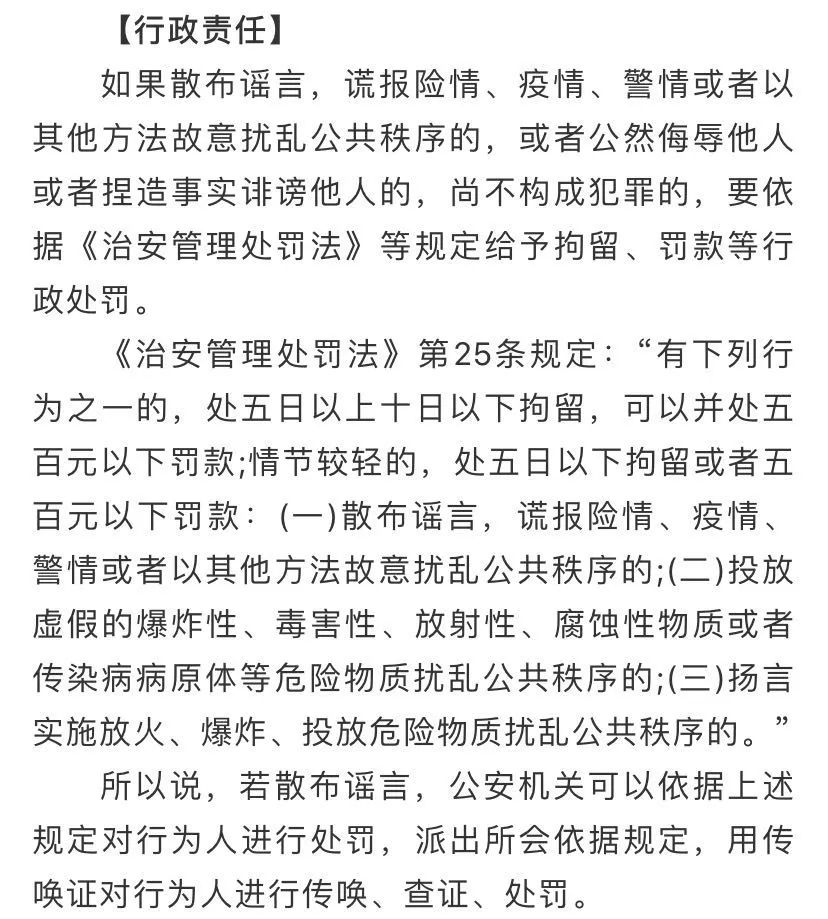 【行政责任】

如果散布谣言，谎报险情、疫情、警情或者以其他方法故意扰乱公共秩序的，或者公然侮辱他人或者捏造事实诽谤他人的，尚不构成犯罪的，要依据《治安管理处罚法》等规定给予拘留、罚款等行政处罚。

《治安管理处罚法》第25条规定：“有下列行为之一的，处五日以上十日以下拘留，可以并处五百元以下罚款;情节较轻的，处五日以下拘留或者五百元以下罚款：(一)散布谣言，谎报险情、疫情、警情或者以其他方法故意扰乱公共秩序的;(二)投放虚假的爆炸性、毒害性、放射性、腐蚀性物质或者传染病病原体等危险物质扰乱公共秩序的;(三)扬言实施放火、爆炸、投放危险物质扰乱公共秩序的。”

所以说，若散布谣言，公安机关可以依据上述规定对行为人进行处罚，派出所会依据规定，用传唤证对行为人进行传唤、查证、处罚。